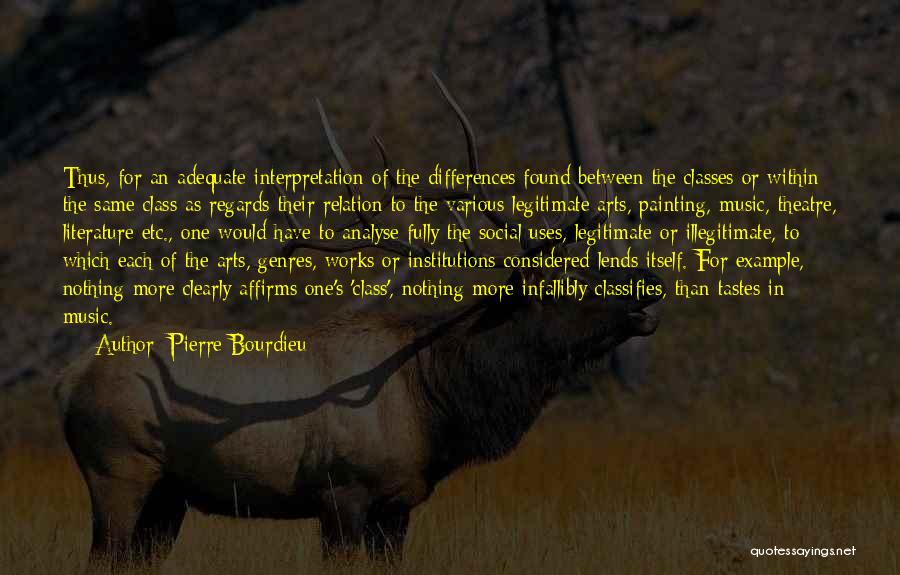 Thus, for an adequate interpretation of the differences found between the classes or within the same class as regards their relation to the various legitimate arts, painting, music, theatre, literature etc., one would have to analyse fully the social uses, legitimate or illegitimate, to which each of the arts, genres, works or institutions considered lends itself. For example, nothing more clearly affirms one's 'class', nothing more infallibly classifies, than tastes in music.

Author: Pierre Bourdieu

quotessayings.net